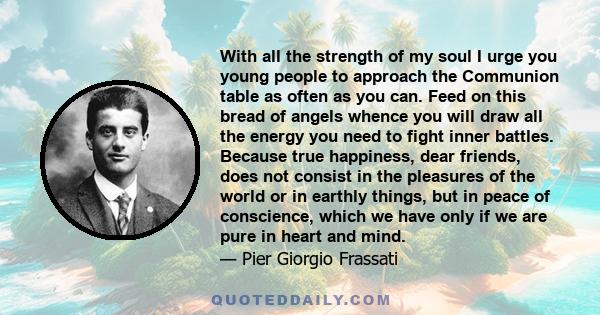 With all the strength of my soul I urge you young people to approach the Communion table as often as you can. Feed on this bread of angels whence you will draw all the energy you need to fight inner battles. Because true happiness, dear friends, does not consist in the pleasures of the world or in earthly things, but in peace of conscience, which we have only if we are pure in heart and mind.
— Pier Giorgio Frassati

QUOTEDDAILY.COM